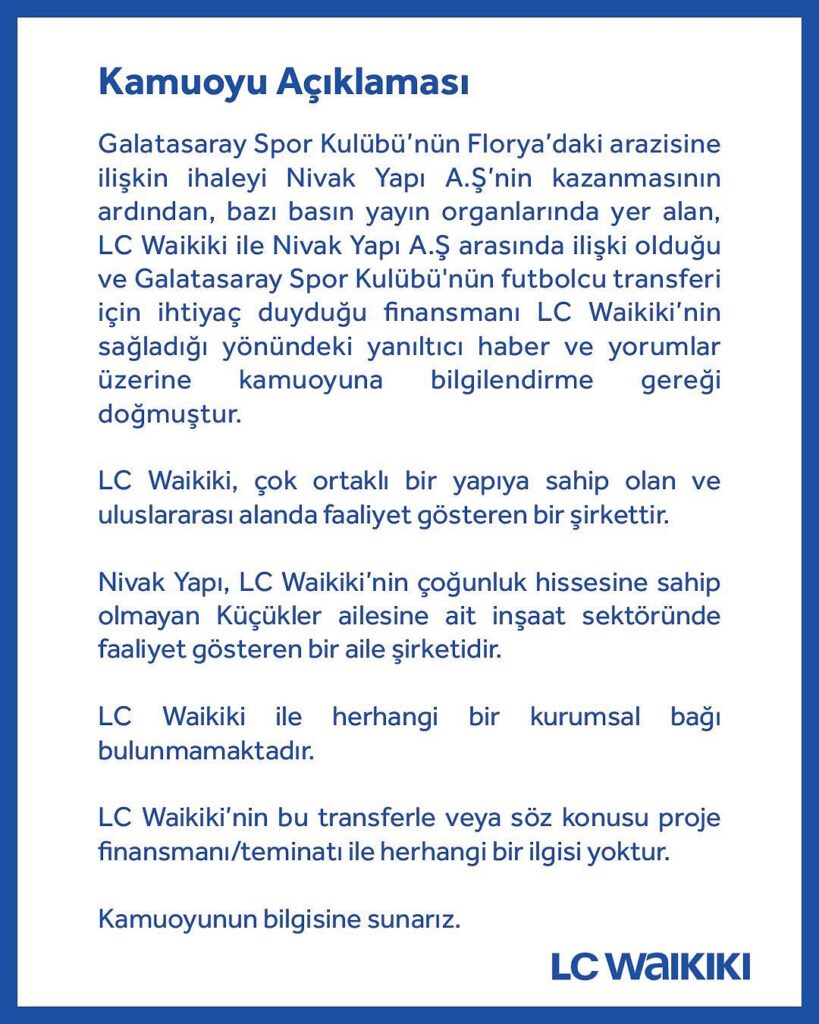 Kamuoyu Açıklaması

Galatasaray Spor Kulübü'nün Florya'daki arazisine ilişkin ihaleyi Nivak Yapı A.Ş'nin kazanmasının ardından, bazı basın yayın organlarında yer alan, LC Waikiki ile Nivak Yapı A.Ş arasında ilişki olduğu ve Galatasaray Spor Kulübü'nün futbolcu transferi için ihtiyaç duyduğu finansmanı LC Waikiki'nin sağladığı yönündeki yanıltıcı haber ve yorumlar üzerine kamuoyuna bilgilendirme gereği doğmuştur.

LC Waikiki, çok ortaklı bir yapıya sahip olan ve uluslararası alanda faaliyet gösteren bir şirkettir.

Nivak Yapı, LC Waikiki'nin çoğunluk hissesine sahip olmayan Küçükler ailesine ait inşaat sektöründe faaliyet gösteren bir aile şirketidir.

LC Waikiki ile herhangi bir kurumsal bağı bulunmamaktadır.

LC Waikiki'nin bu transferle veya söz konusu proje finansmanı/teminatı ile herhangi bir ilgisi yoktur.

Kamuoyunun bilgisine sunarız.

LC WAIKIKI